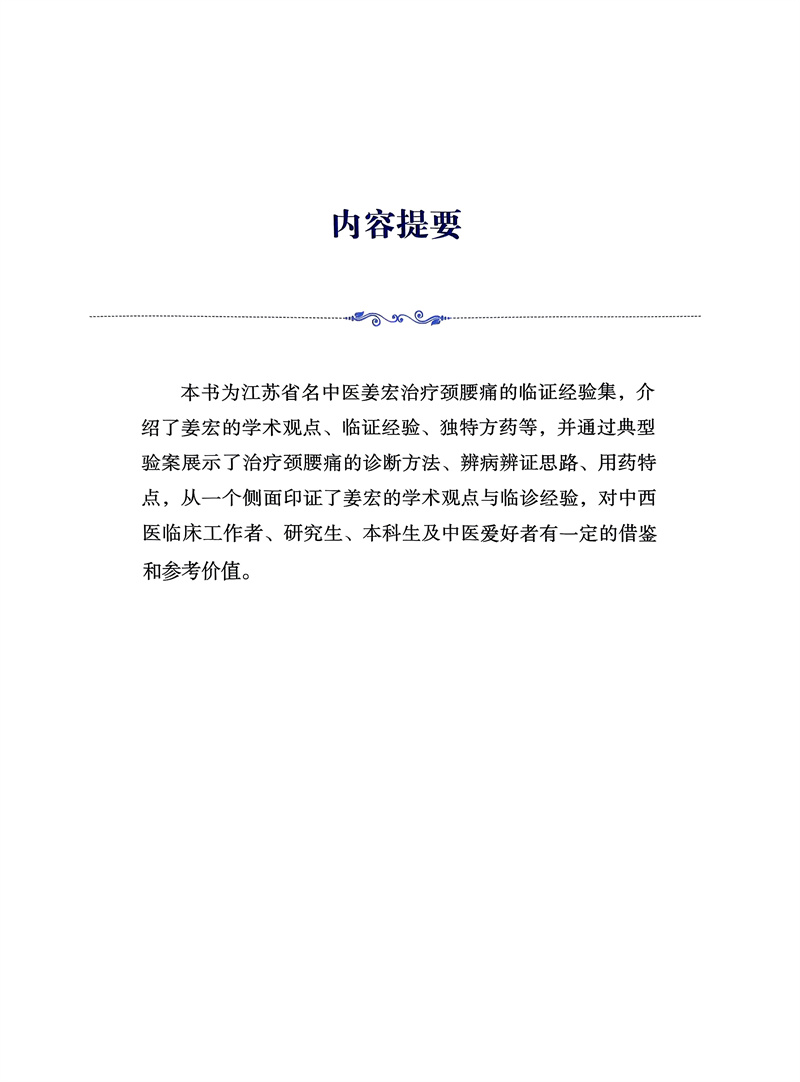 内容提要

本书为江苏省名中医姜宏治疗颈腰痛的临证经验集，介绍了姜宏的学术观点、临证经验、独特方药等，并通过典型验案展示了治疗颈腰痛的诊断方法、辨病辨证思路、用药特点，从一个侧面印证了姜宏的学术观点与临诊经验，对中西医临床工作者、研究生、本科生及中医爱好者有一定的借鉴和参考价值。